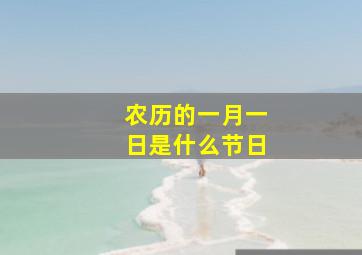 农历的一月一日是什么节日